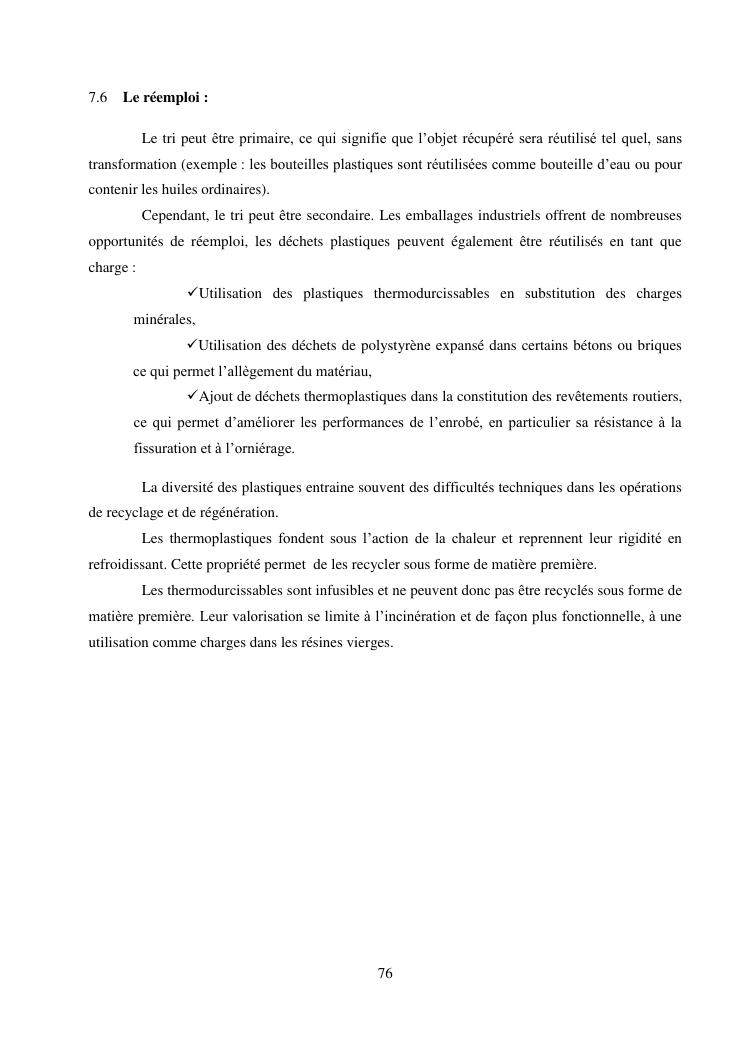 7.6 Le réemploi :

Le tri peut être primaire, ce qui signifie que l'objet récupéré sera réutilisé tel quel, sans transformation (exemple : les bouteilles plastiques sont réutilisées comme bouteille d'eau ou pour contenir les huiles ordinaires).

Cependant, le tri peut être secondaire. Les emballages industriels offrent de nombreuses opportunités de réemploi, les déchets plastiques peuvent également être réutilisés en tant que charge :

✓Utilisation des plastiques thermodurcissables en substitution des charges minérales,

✓Utilisation des déchets de polystyrène expansé dans certains bétons ou briques ce qui permet l'allègement du matériau,

✓Ajout de déchets thermoplastiques dans la constitution des revêtements routiers, ce qui permet d'améliorer les performances de l'enrobé, en particulier sa résistance à la fissuration et à l'orniérage.

La diversité des plastiques entraine souvent des difficultés techniques dans les opérations de recyclage et de régénération.

Les thermoplastiques fondent sous l'action de la chaleur et reprennent leur rigidité en refroidissant. Cette propriété permet de les recycler sous forme de matière première.

Les thermodurcissables sont infusibles et ne peuvent donc pas être recyclés sous forme de matière première. Leur valorisation se limite à l'incinération et de façon plus fonctionnelle, à une utilisation comme charges dans les résines vierges.

76